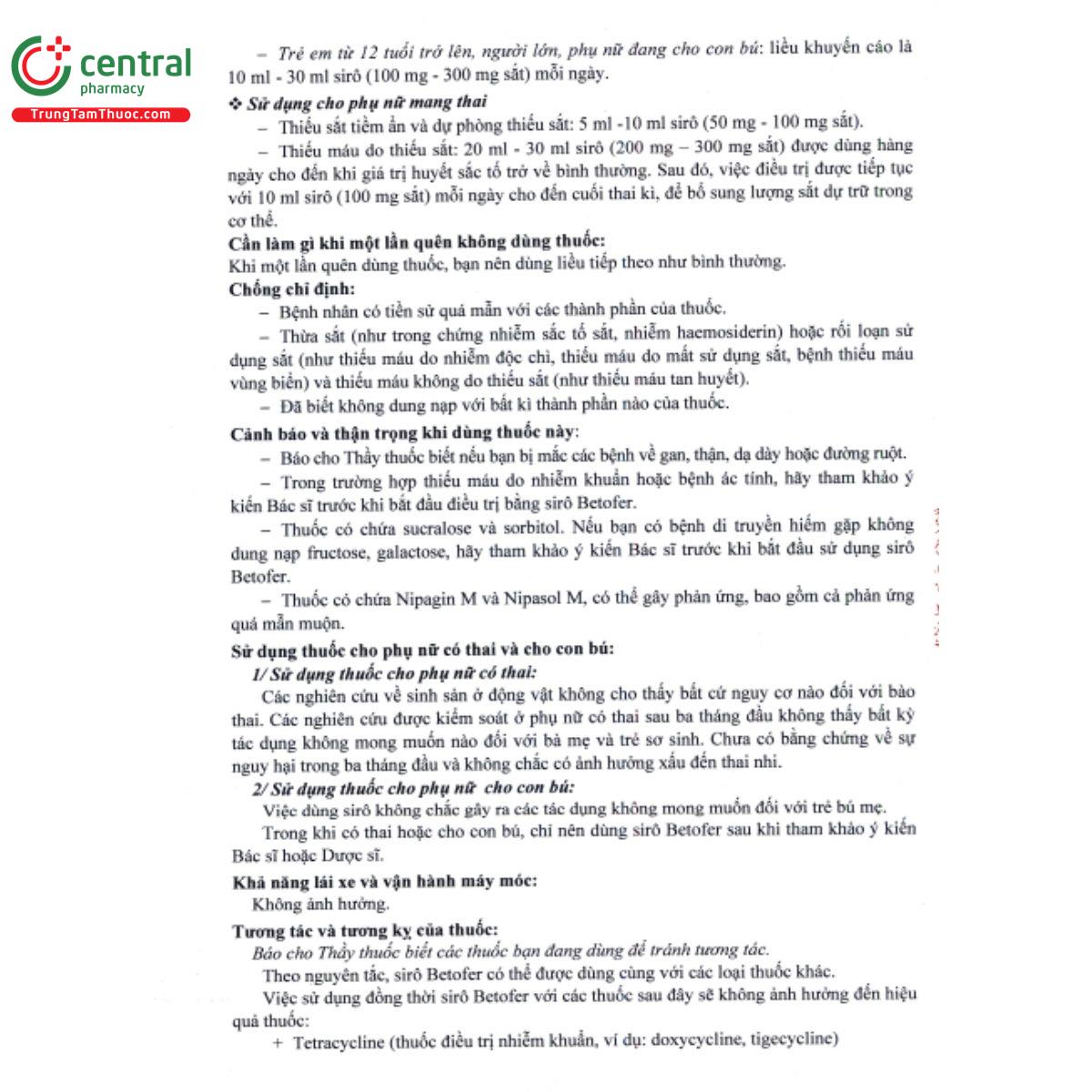 central
pharmacy
TrungTamThuoc.com

– Trẻ em từ 12 tuổi trở lên, người lớn, phụ nữ đang cho con bú: liều khuyến cáo là 10 ml - 30 ml sirô (100 mg - 300 mg sắt) mỗi ngày.

❖ Sử dụng cho phụ nữ mang thai

– Thiếu sắt tiềm ẩn và dự phòng thiếu sắt: 5 ml -10 ml sirô (50 mg - 100 mg sắt).

– Thiếu máu do thiếu sắt: 20 ml - 30 ml sirô (200 mg – 300 mg sắt) được dùng hàng ngày cho đến khi giá trị huyết sắc tố trở về bình thường. Sau đó, việc điều trị được tiếp tục với 10 ml sirô (100 mg sắt) mỗi ngày cho đến cuối thai kì, để bổ sung lượng sắt dự trữ trong cơ thể.

Cần làm gì khi một lần quên không dùng thuốc:
Khi một lần quên dùng thuốc, bạn nên dùng liều tiếp theo như bình thường.

Chống chỉ định:

– Bệnh nhân có tiền sử quá mẫn với các thành phần của thuốc.

– Thừa sắt (như trong chứng nhiễm sắc tố sắt, nhiễm haemosiderin) hoặc rối loạn sử dụng sắt (như thiếu máu do nhiễm độc chì, thiếu máu do mất sử dụng sắt, bệnh thiếu máu vùng biển) và thiếu máu không do thiếu sắt (như thiếu máu tan huyết).

– Đã biết không dung nạp với bất kì thành phần nào của thuốc.

Cảnh báo và thận trọng khi dùng thuốc này:

– Báo cho Thầy thuốc biết nếu bạn bị mắc các bệnh về gan, thận, dạ dày hoặc đường ruột.

– Trong trường hợp thiếu máu do nhiễm khuẩn hoặc bệnh ác tính, hãy tham khảo ý kiến Bác sĩ trước khi bắt đầu điều trị bằng sirô Betofer.

– Thuốc có chứa sucralose và sorbitol. Nếu bạn có bệnh di truyền hiếm gặp không dung nạp fructose, galactose, hãy tham khảo ý kiến Bác sĩ trước khi bắt đầu sử dụng sirô Betofer.

– Thuốc có chứa Nipagin M và Nipasol M, có thể gây phản ứng, bao gồm cả phản ứng quá mẫn muộn.

Sử dụng thuốc cho phụ nữ có thai và cho con bú:

1/ Sử dụng thuốc cho phụ nữ có thai:

Các nghiên cứu về sinh sản ở động vật không cho thấy bất cứ nguy cơ nào đối với bào thai. Các nghiên cứu được kiểm soát ở phụ nữ có thai sau ba tháng đầu không thấy bất kỳ tác dụng không mong muốn nào đối với bà mẹ và trẻ sơ sinh. Chưa có bằng chứng về sự nguy hại trong ba tháng đầu và không chắc có ảnh hưởng xấu đến thai nhi.

2/ Sử dụng thuốc cho phụ nữ cho con bú:

Việc dùng sirô không chắc gây ra các tác dụng không mong muốn đối với trẻ bú mẹ.

Trong khi có thai hoặc cho con bú, chỉ nên dùng sirô Betofer sau khi tham khảo ý kiến Bác sĩ hoặc Dược sĩ.

Khả năng lái xe và vận hành máy móc:
Không ảnh hưởng.

Tương tác và tương kỵ của thuốc:
Báo cho Thầy thuốc biết các thuốc bạn đang dùng để tránh tương tác.

Theo nguyên tắc, sirô Betofer có thể được dùng cùng với các loại thuốc khác.

Việc sử dụng đồng thời sirô Betofer với các thuốc sau đây sẽ không ảnh hưởng đến hiệu quả thuốc:

+ Tetracycline (thuốc điều trị nhiễm khuẩn, ví dụ: doxycycline, tigecycline)